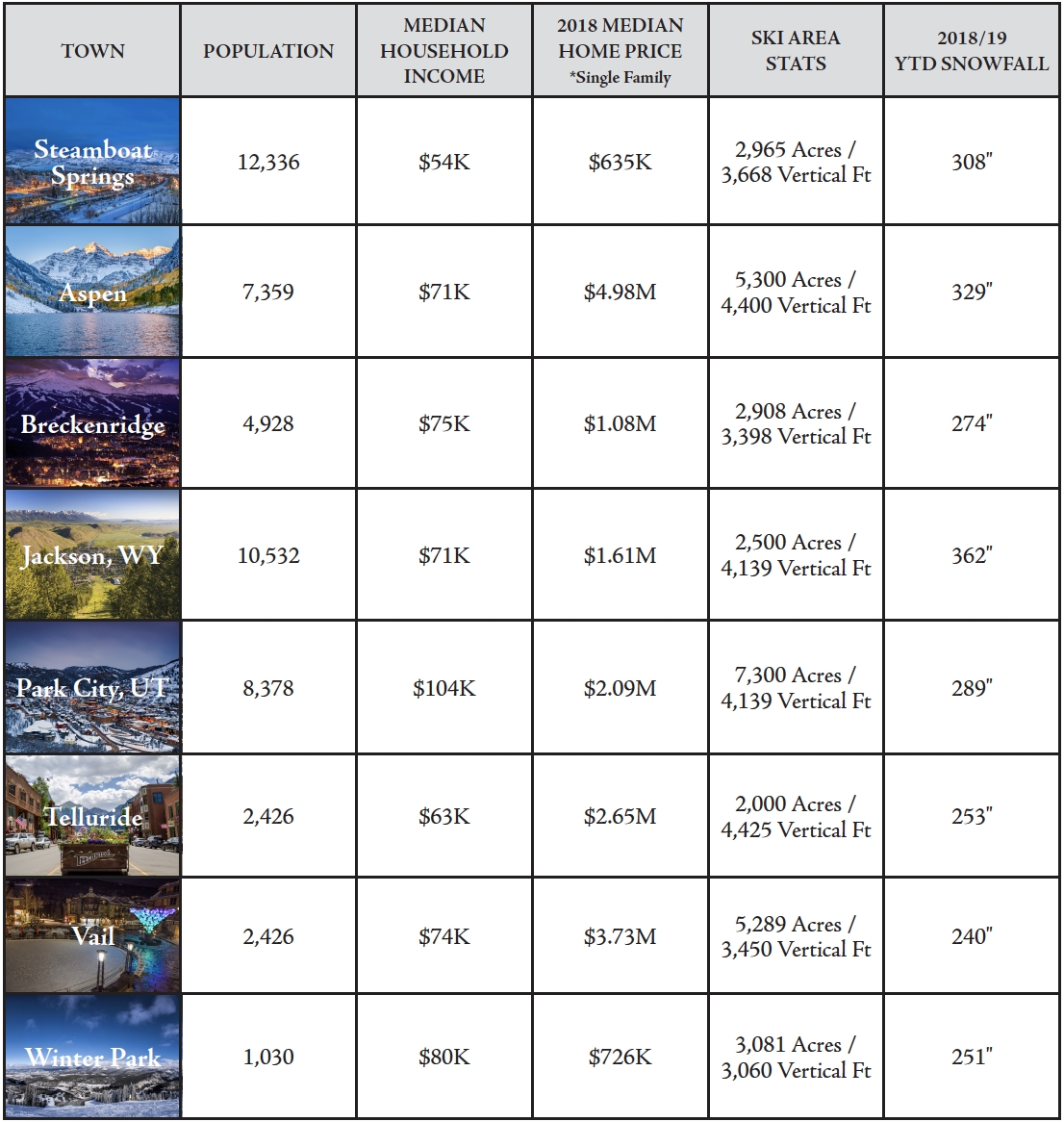 | TOWN | POPULATION | MEDIAN HOUSEHOLD INCOME | 2018 MEDIAN HOME PRICE *Single Family | SKI AREA STATS | 2018/19 YTD SNOWFALL |
|---|---|---|---|---|---|
| Steamboat Springs | 12,336 | \$54K | \$635K | 2,965 Acres / 3,668 Vertical Ft | 308" |
| Aspen | 7,359 | \$71K | \$4.98M | 5,300 Acres / 4,400 Vertical Ft | 329" |
| Breckenridge | 4,928 | \$75K | \$1.08M | 2,908 Acres / 3,398 Vertical Ft | 274" |
| Jackson, WY | 10,532 | \$71K | \$1.61M | 2,500 Acres / 4,139 Vertical Ft | 362" |
| Park City, UT | 8,378 | \$104K | \$2.09M | 7,300 Acres / 4,139 Vertical Ft | 289" |
| Telluride | 2,426 | \$63K | \$2.65M | 2,000 Acres / 4,425 Vertical Ft | 253" |
| Vail | 2,426 | \$74K | \$3.73M | 5,289 Acres / 3,450 Vertical Ft | 240" |
| Winter Park | 1,030 | \$80K | \$726K | 3,081 Acres / 3,060 Vertical Ft | 251" |